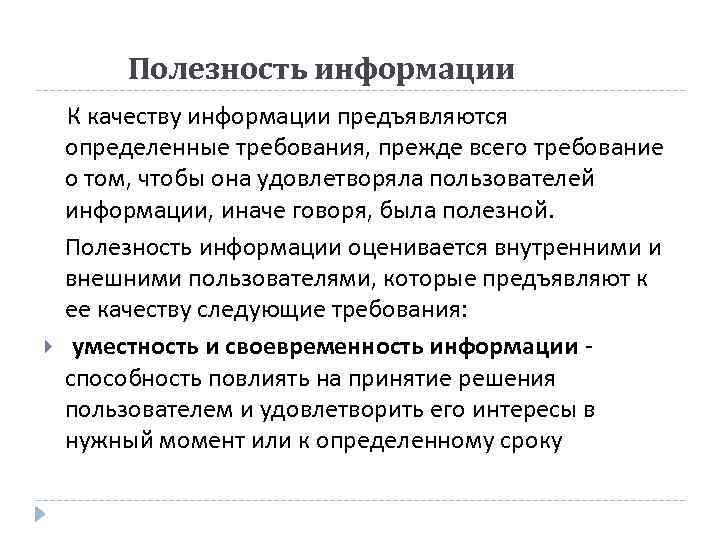 Полезность информации

К качеству информации предъявляются определенные требования, прежде всего требование о том, чтобы она удовлетворяла пользователей информации, иначе говоря, была полезной.

Полезность информации оценивается внутренними и внешними пользователями, которые предъявляют к ее качеству следующие требования:

уместность и своевременность информации - способность повлиять на принятие решения пользователем и удовлетворить его интересы в нужный момент или к определенному сроку